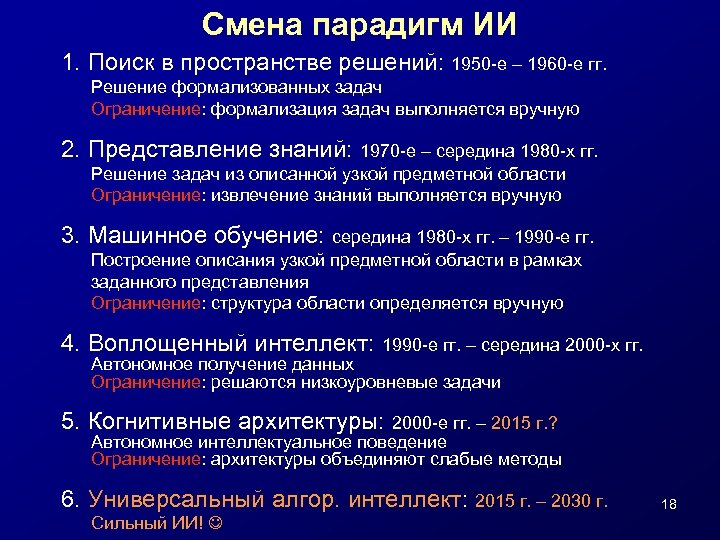 Смена парадигм ИИ

1. Поиск в пространстве решений: 1950-е – 1960-е гг.
Решение формализованных задач
Ограничение: формализация задач выполняется вручную

2. Представление знаний: 1970-е – середина 1980-х гг.
Решение задач из описанной узкой предметной области
Ограничение: извлечение знаний выполняется вручную

3. Машинное обучение: середина 1980-х гг. – 1990-е гг.
Построение описания узкой предметной области в рамках заданного представления
Ограничение: структура области определяется вручную

4. Воплощенный интеллект: 1990-е гг. – середина 2000-х гг.
Автономное получение данных
Ограничение: решаются низкоуровневые задачи

5. Когнитивные архитектуры: 2000-е гг. – 2015 г.?
Автономное интеллектуальное поведение
Ограничение: архитектуры объединяют слабые методы

6. Универсальный алгор. интеллект: 2015 г. – 2030 г.
Сильный ИИ! ☺

18